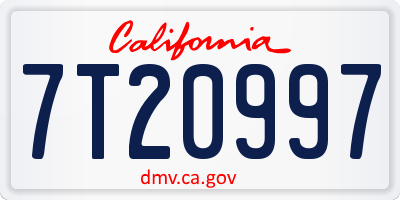 California

7T20997

dmv.ca.gov